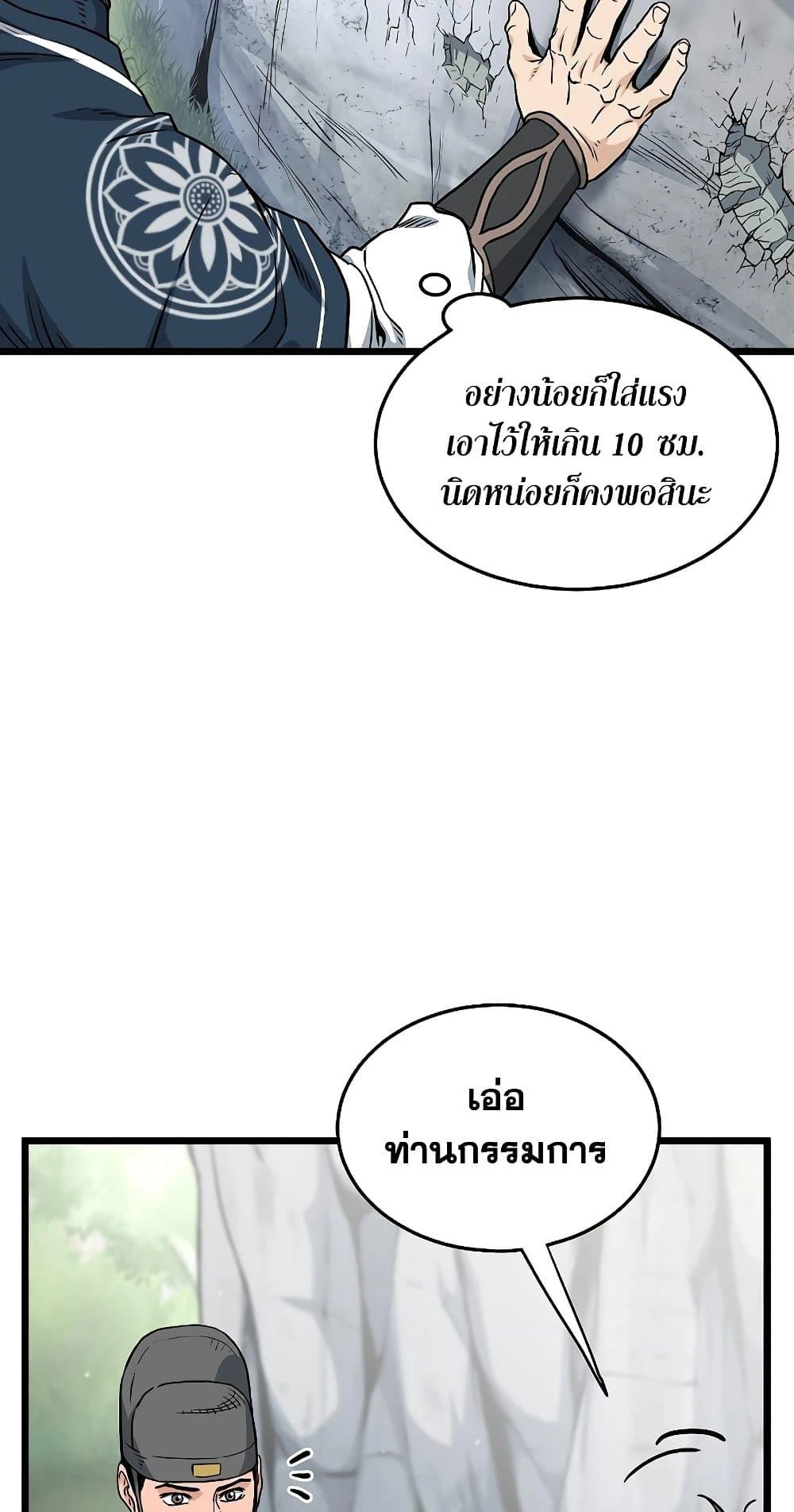 อย่างน้อยก็ใส่แรง
เอาไว้ให้เกิน 10 ซม.
นิดหน่อยก็คงพอสินะ

เอ่อ
ท่านกรรมการ